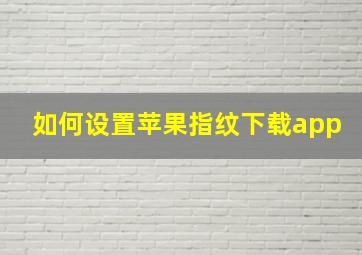 如何设置苹果指纹下载app